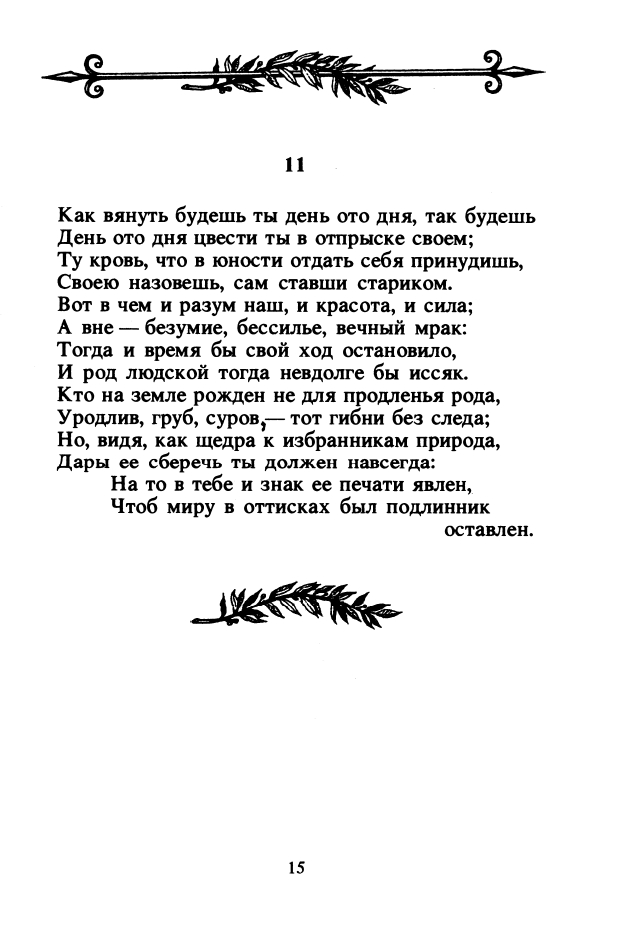 11

Как вянуть будешь ты день ото дня, так будешь
День ото дня цвести ты в отпрыске своем;
Ту кровь, что в юности отдать себя принудишь,
Своею назовешь, сам ставши стариком.
Вот в чем и разум наш, и красота, и сила;
А вне — безумие, бессилье, вечный мрак:
Тогда и время бы свой ход остановило,
И род людской тогда невдолге бы иссяк.
Кто на земле рожден не для продленья рода,
Уродлив, груб, суров,— тот гибни без следа;
Но, видя, как щедра к избранникам природа,
Дары ее сберечь ты должен навсегда:
На то в тебе и знак ее печати явлен,
Чтоб миру в оттисках был подлинник оставлен.

15